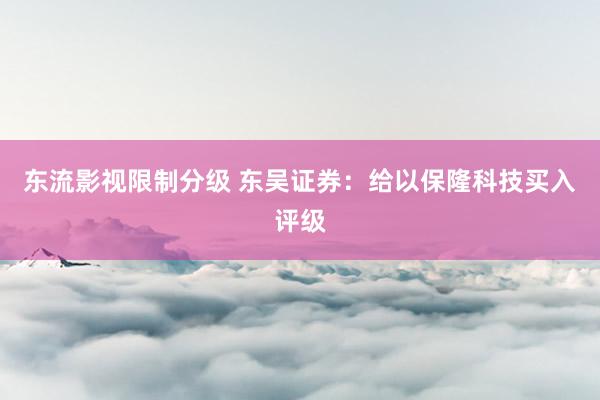 东流影视限制分级 东吴证券：给以保隆科技买入评级